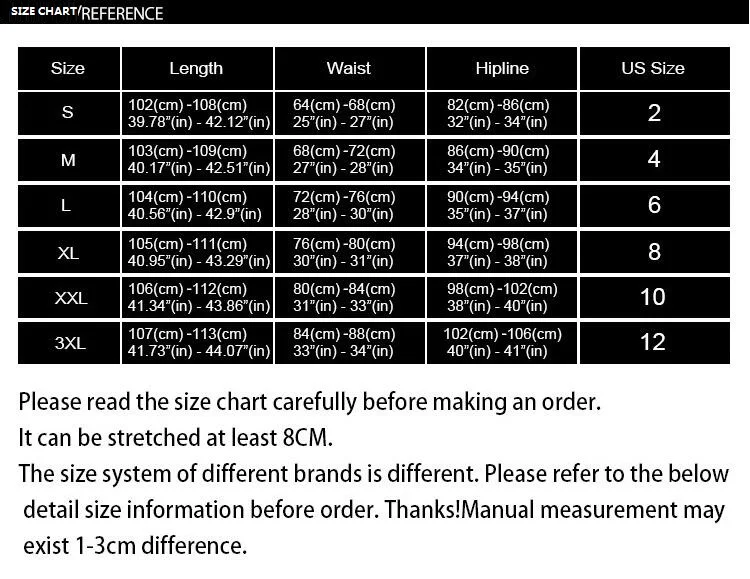 SIZE CHART/REFERENCE

| Size | Length | Waist | Hipline | US Size |
|---|---|---|---|---|
| S | 102(cm) -108(cm) 39.78"(in) - 42.12"(in) | 64(cm) -68(cm) 25"(in) - 27"(in) | 82(cm) -86(cm) 32"(in) - 34"(in) | 2 |
| M | 103(cm) -109(cm) 40.17"(in) - 42.51"(in) | 68(cm) -72(cm) 27"(in) - 28"(in) | 86(cm) -90(cm) 34"(in) - 35"(in) | 4 |
| L | 104(cm) -110(cm) 40.56"(in) - 42.9"(in) | 72(cm) -76(cm) 28"(in) - 30"(in) | 90(cm) -94(cm) 35"(in) - 37"(in) | 6 |
| XL | 105(cm) -111(cm) 40.95"(in) - 43.29"(in) | 76(cm) -80(cm) 30"(in) - 31"(in) | 94(cm) -98(cm) 37"(in) - 38"(in) | 8 |
| XXL | 106(cm) -112(cm) 41.34"(in) - 43.86"(in) | 80(cm) -84(cm) 31"(in) - 33"(in) | 98(cm) -102(cm) 38"(in) - 40"(in) | 10 |
| 3XL | 107(cm) -113(cm) 41.73"(in) - 44.07"(in) | 84(cm) -88(cm) 33"(in) - 34"(in) | 102(cm) -106(cm) 40"(in) - 41"(in) | 12 |

Please read the size chart carefully before making an order.

It can be stretched at least 8CM.

The size system of different brands is different. Please refer to the below detail size information before order. Thanks!Manual measurement may exist 1-3cm difference.